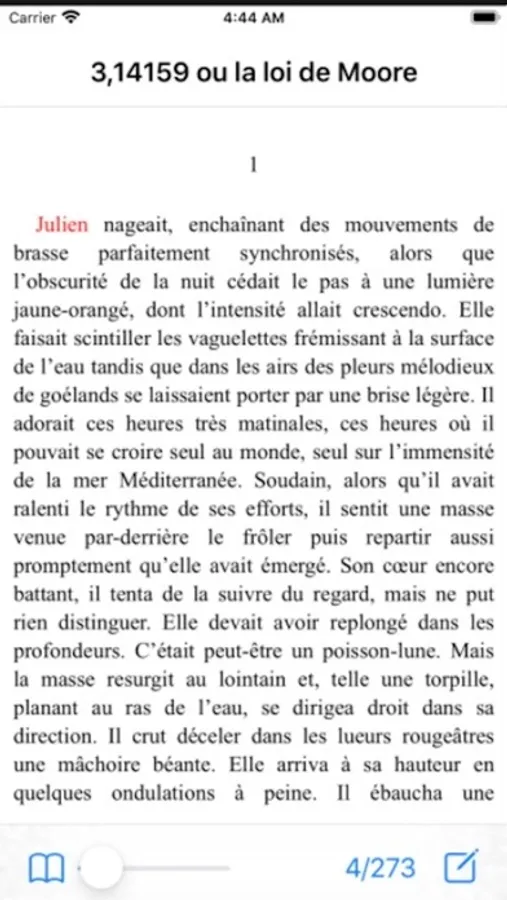 Carrier 4:44 AM

3,14159 ou la loi de Moore

1

Julien nageait, enchaînant des mouvements de brasse parfaitement synchronisés, alors que l'obscurité de la nuit cédait le pas à une lumière jaune-orangé, dont l'intensité allait crescendo. Elle faisait scintiller les vaguelettes frémissant à la surface de l'eau tandis que dans les airs des pleurs mélodieux de goélands se laissaient porter par une brise légère. Il adorait ces heures très matinales, ces heures où il pouvait se croire seul au monde, seul sur l'immensité de la mer Méditerranée. Soudain, alors qu'il avait ralenti le rythme de ses efforts, il sentit une masse venue par-derrière le frôler puis repartir aussi promptement qu'elle avait émergé. Son cœur encore battant, il tenta de la suivre du regard, mais ne put rien distinguer. Elle devait avoir replongé dans les profondeurs. C'était peut-être un poisson-lune. Mais la masse resurgit au lointain et, telle une torpille, planant au ras de l'eau, se dirigea droit dans sa direction. Il crut déceler dans les lueurs rougeâtres une mâchoire béante. Elle arriva à sa hauteur en quelques ondulations à peine. Il ébaucha une

4/273